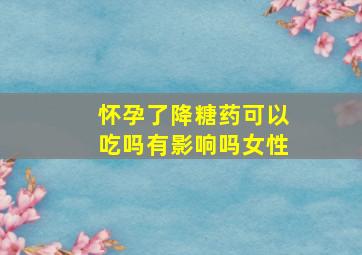 怀孕了降糖药可以吃吗有影响吗女性